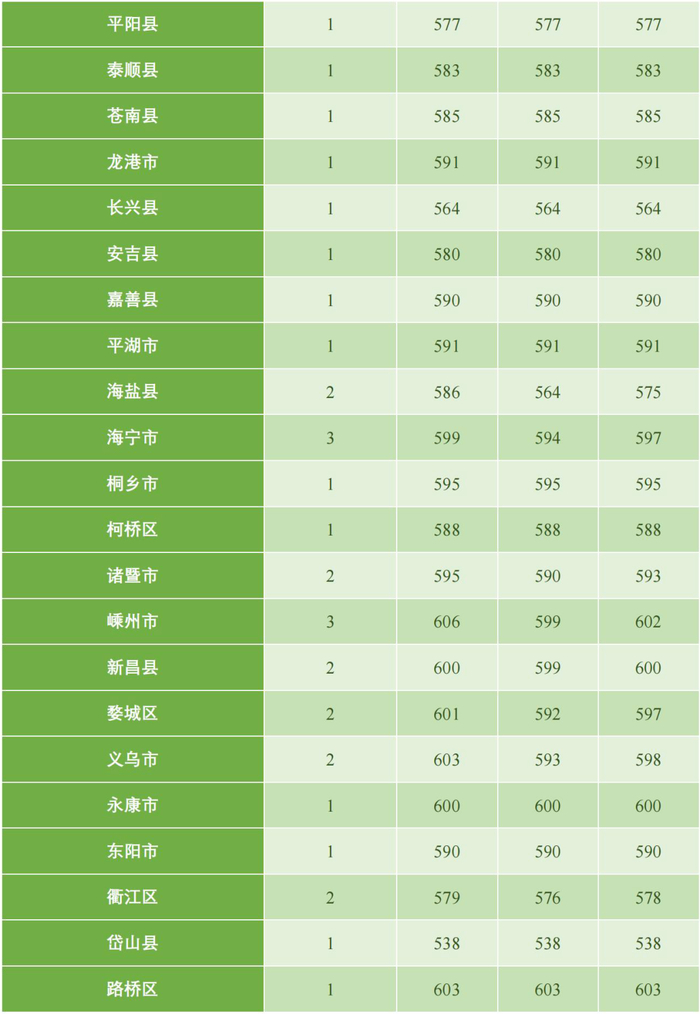 | 平阳县 | 1 | 577 | 577 | 577 |
|---|---|---|---|---|
| 泰顺县 | 1 | 583 | 583 | 583 |
| 苍南县 | 1 | 585 | 585 | 585 |
| 龙港市 | 1 | 591 | 591 | 591 |
| 长兴县 | 1 | 564 | 564 | 564 |
| 安吉县 | 1 | 580 | 580 | 580 |
| 嘉善县 | 1 | 590 | 590 | 590 |
| 平湖市 | 1 | 591 | 591 | 591 |
| 海盐县 | 2 | 586 | 564 | 575 |
| 海宁市 | 3 | 599 | 594 | 597 |
| 桐乡市 | 1 | 595 | 595 | 595 |
| 柯桥区 | 1 | 588 | 588 | 588 |
| 诸暨市 | 2 | 595 | 590 | 593 |
| 嵊州市 | 3 | 606 | 599 | 602 |
| 新昌县 | 2 | 600 | 599 | 600 |
| 婺城区 | 2 | 601 | 592 | 597 |
| 义乌市 | 2 | 603 | 593 | 598 |
| 永康市 | 1 | 600 | 600 | 600 |
| 东阳市 | 1 | 590 | 590 | 590 |
| 衢江区 | 2 | 579 | 576 | 578 |
| 岱山县 | 1 | 538 | 538 | 538 |
| 路桥区 | 1 | 603 | 603 | 603 |